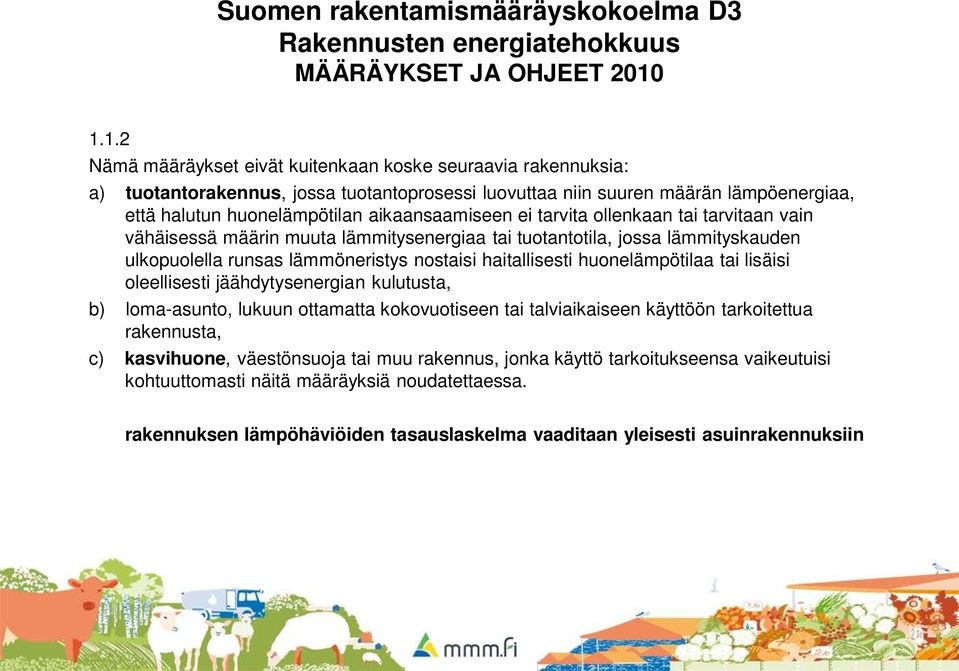 Suomen rakentamismääräyskokoelma D3
Rakennusten energiatehokkuus
MÄÄRÄYKSET JA OHJEET 2010

1.1.2
Nämä määräykset eivät kuitenkaan koske seuraavia rakennuksia:

a) tuotantorakennus, jossa tuotantoprosessi luovuttaa niin suuren määrän lämpöenergiaa, että halutun huonelämpötilan aikaansaamiseen ei tarvita ollenkaan tai tarvitaan vain vähäisessä määrin muuta lämmitysenergiaa tai tuotantotila, jossa lämmityskauden ulkopuolella runsas lämmöneristys nostaisi haitallisesti huonelämpötilaa tai lisäisi oleellisesti jäähdytysenergian kulutusta,

b) loma-asunto, lukuun ottamatta kokovuotiseen tai talviaikaiseen käyttöön tarkoitettua rakennusta,

c) kasvihuone, väestönsuoja tai muu rakennus, jonka käyttö tarkoitukseensa vaikeutuisi kohtuuttomasti näitä määräyksiä noudatettaessa.

rakennuksen lämpöhäviöiden tasauslaskelma vaaditaan yleisesti asuinrakennuksiin

mmm.fi